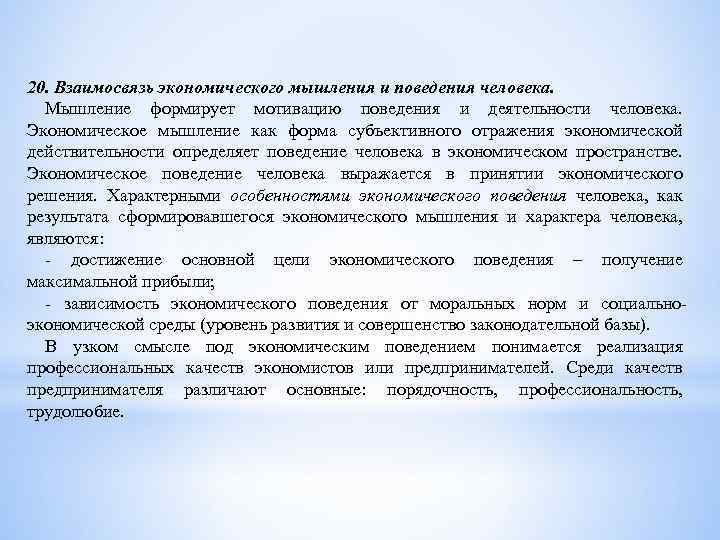 20. Взаимосвязь экономического мышления и поведения человека.

Мышление формирует мотивацию поведения и деятельности человека. Экономическое мышление как форма субъективного отражения экономической действительности определяет поведение человека в экономическом пространстве. Экономическое поведение человека выражается в принятии экономического решения. Характерными особенностями экономического поведения человека, как результата сформировавшегося экономического мышления и характера человека, являются:

- достижение основной цели экономического поведения – получение максимальной прибыли;

- зависимость экономического поведения от моральных норм и социально-экономической среды (уровень развития и совершенство законодательной базы).

В узком смысле под экономическим поведением понимается реализация профессиональных качеств экономистов или предпринимателей. Среди качеств предпринимателя различают основные: порядочность, профессиональность, трудолюбие.